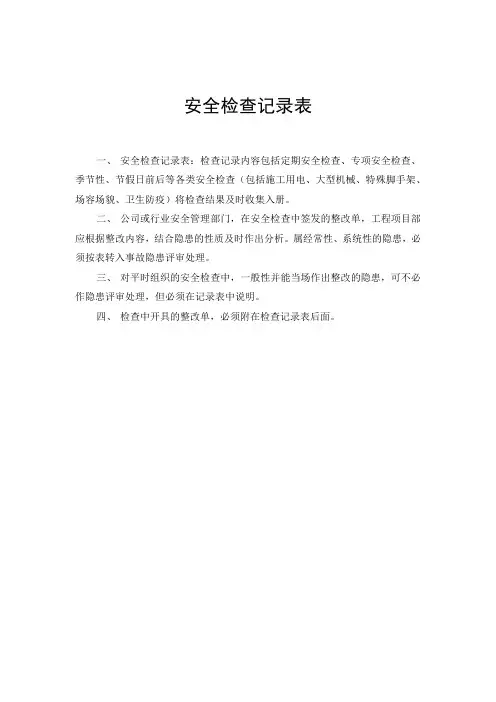 安全检查记录表

一、 安全检查记录表：检查记录内容包括定期安全检查、专项安全检查、季节性、节假日前后等各类安全检查（包括施工用电、大型机械、特殊脚手架、场容场貌、卫生防疫）将检查结果及时收集入册。

二、 公司或行业安全管理部门，在安全检查中签发的整改单，工程项目部应根据整改内容，结合隐患的性质及时作出分析。属经常性、系统性的隐患，必须按表转入事故隐患评审处理。

三、 对平时组织的安全检查中，一般性并能当场作出整改的隐患，可不必作隐患评审处理，但必须在记录表中说明。

四、 检查中开具的整改单，必须附在检查记录表后面。